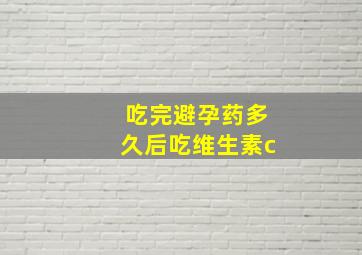 吃完避孕药多久后吃维生素c